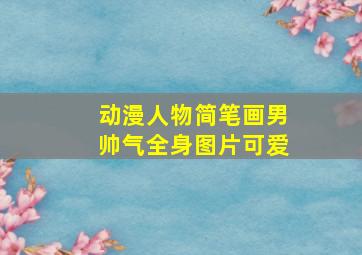 动漫人物简笔画男帅气全身图片可爱